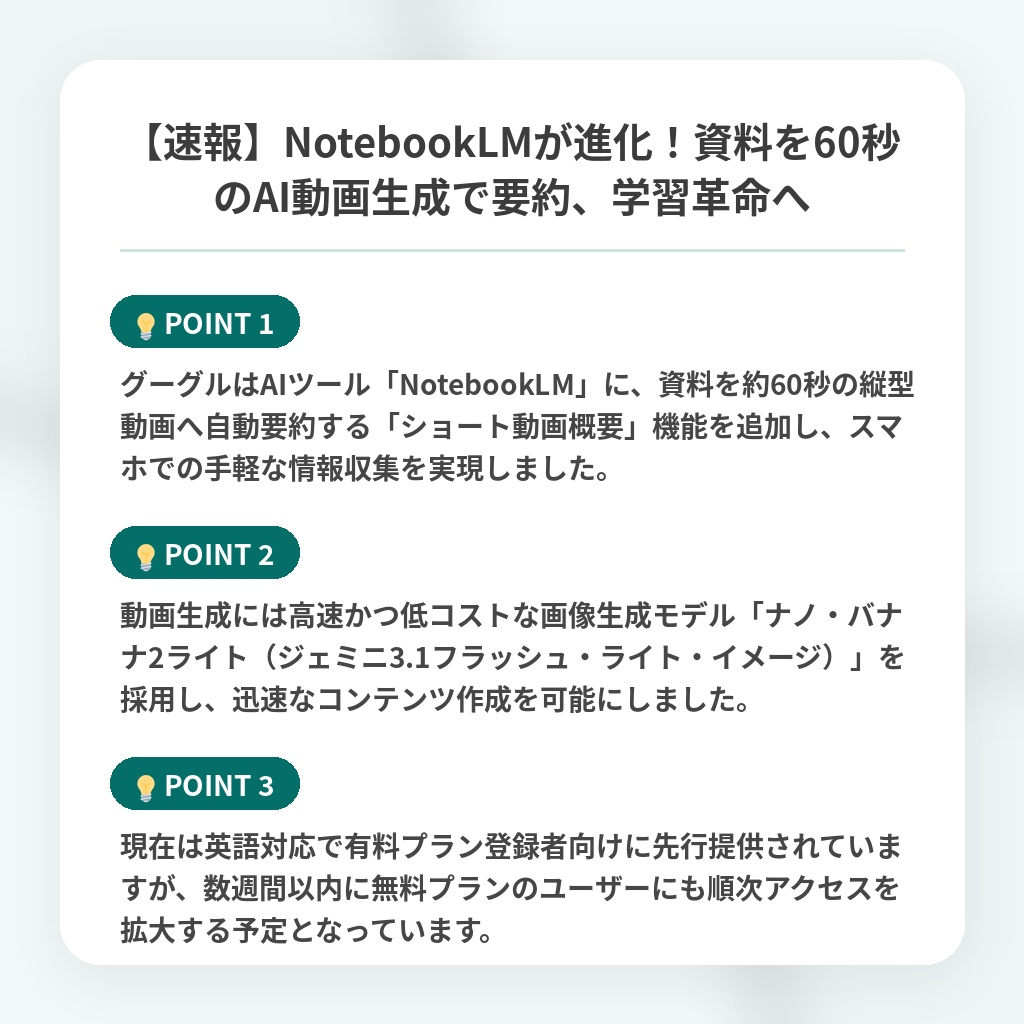 【速報】NotebookLMが進化！資料を60秒のAI動画生成で要約、学習革命へ

POINT 1

グーグルはAIツール「NotebookLM」に、資料を約60秒の縦型動画へ自動要約する「ショート動画概要」機能を追加し、スマホでの手軽な情報収集を実現しました。

POINT 2

動画生成には高速かつ低コストな画像生成モデル「ナノ・バナナ2ライト（ジェミニ3.1フラッシュ・ライト・イメージ）」を採用し、迅速なコンテンツ作成を可能にしました。

POINT 3

現在は英語対応で有料プラン登録者向けに先行提供されていますが、数週間以内に無料プランのユーザーにも順次アクセスを拡大する予定となっています。